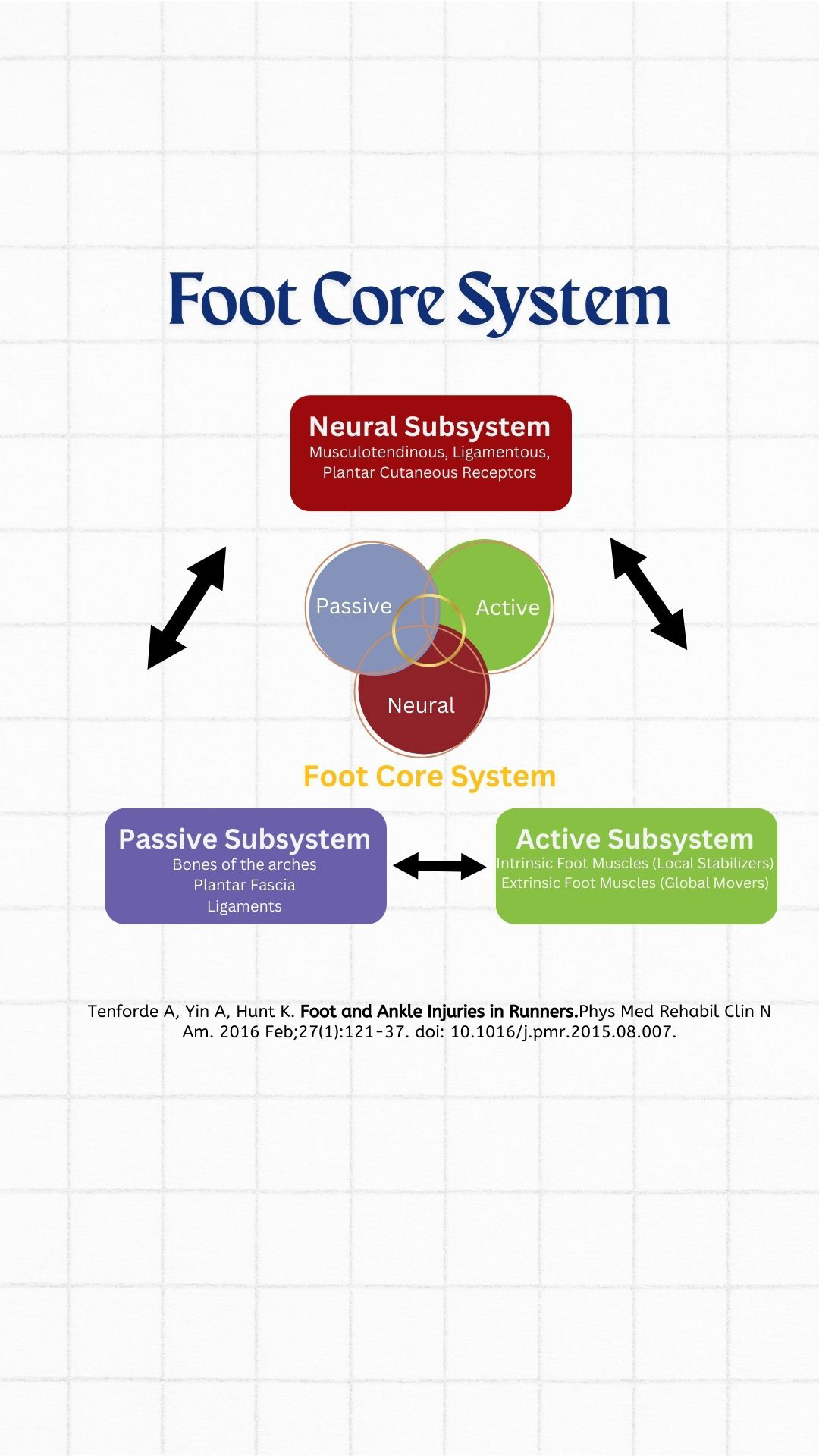 Foot Core System

Neural Subsystem
Musculotendinous, Ligamentous, Plantar Cutaneous Receptors

Passive

Active

Neural

Foot Core System

Passive Subsystem
Bones of the arches
Plantar Fascia
Ligaments

Active Subsystem
Intrinsic Foot Muscles (Local Stabilizers)
Extrinsic Foot Muscles (Global Movers)

Tenforde A, Yin A, Hunt K. Foot and Ankle Injuries in Runners.Phys Med Rehabil Clin N Am. 2016 Feb;27(1):121-37. doi: 10.1016/j.pmr.2015.08.007.